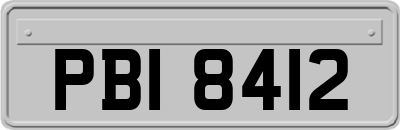 PBI 8412